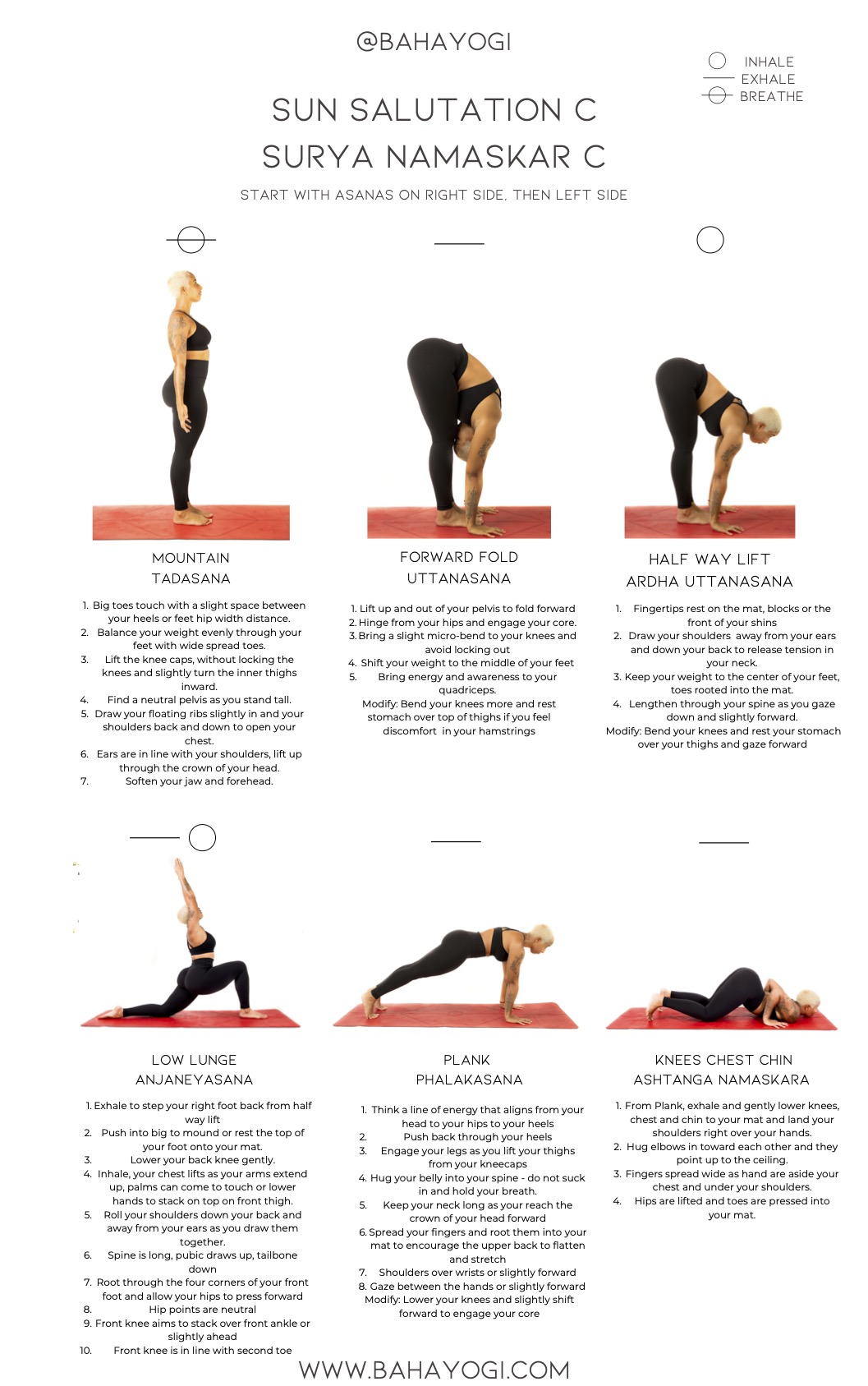 @BAHAYOGI

INHALE
EXHALE
BREATHE

SUN SALUTATION C
SURYA NAMASKAR C

START WITH ASANAS ON RIGHT SIDE, THEN LEFT SIDE

MOUNTAIN
TADASANA

1. Big toes touch with a slight space between your heels or feet hip width distance.
2. Balance your weight evenly through your feet with wide spread toes.
3. Lift the knee caps, without locking the knees and slightly turn the inner thighs inward.
4. Find a neutral pelvis as you stand tall.
5. Draw your floating ribs slightly in and your shoulders back and down to open your chest.
6. Ears are in line with your shoulders, lift up through the crown of your head.
7. Soften your jaw and forehead.

FORWARD FOLD
UTTANASANA

1. Lift up and out of your pelvis to fold forward
2. Hinge from your hips and engage your core.
3. Bring a slight micro-bend to your knees and avoid locking out
4. Shift your weight to the middle of your feet
5. Bring energy and awareness to your quadriceps.
Modify: Bend your knees more and rest stomach over top of thighs if you feel discomfort in your hamstrings

HALF WAY LIFT
ARDHA UTTANASANA

1. Fingertips rest on the mat, blocks or the front of your shins
2. Draw your shoulders away from your ears and down your back to release tension in your neck.
3. Keep your weight to the center of your feet, toes rooted into the mat.
4. Lengthen through your spine as you gaze down and slightly forward.
Modify: Bend your knees and rest your stomach over your thighs and gaze forward

LOW LUNGE
ANJANEYASANA

1. Exhale to step your right foot back from half way lift
2. Push into big to mound or rest the top of your foot onto your mat.
3. Lower your back knee gently.
4. Inhale, your chest lifts as your arms extend up, palms can come to touch or lower hands to stack on top on front thigh.
5. Roll your shoulders down your back and away from your ears as you draw them together.
6. Spine is long, pubic draws up, tailbone down
7. Root through the four corners of your front foot and allow your hips to press forward
8. Hip points are neutral
9. Front knee aims to stack over front ankle or slightly ahead
10. Front knee is in line with second toe

PLANK
PHALAKASANA

1. Think a line of energy that aligns from your head to your hips to your heels
2. Push back through your heels
3. Engage your legs as you lift your thighs from your kneecaps
4. Hug your belly into your spine - do not suck in and hold your breath.
5. Keep your neck long as your reach the crown of your head forward
6. Spread your fingers and root them into your mat to encourage the upper back to flatten and stretch
7. Shoulders over wrists or slightly forward
8. Gaze between the hands or slightly forward
Modify: Lower your knees and slightly shift forward to engage your core

KNEES CHEST CHIN
ASHTANGA NAMASKARA

1. From Plank, exhale and gently lower knees, chest and chin to your mat and land your shoulders right over your hands.
2. Hug elbows in toward each other and they point up to the ceiling.
3. Fingers spread wide as hand are aside your chest and under your shoulders.
4. Hips are lifted and toes are pressed into your mat.

WWW.BAHAYOGI.COM